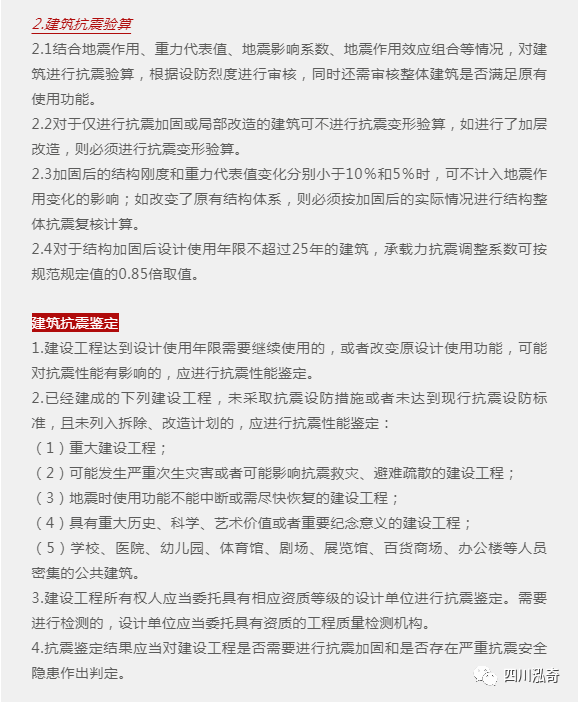 2.建筑抗震验算

2.1结合地震作用、重力代表值、地震影响系数、地震作用效应组合等情况，对建筑进行抗震验算，根据设防烈度进行审核，同时还需审核整体建筑是否满足原有使用功能。

2.2对于仅进行抗震加固或局部改造的建筑可不进行抗震变形验算，如进行了加层改造，则必须进行抗震变形验算。

2.3加固后的结构刚度和重力代表值变化分别小于10%和5%时，可不计入地震作用变化的影响；如改变了原有结构体系，则必须按加固后的实际情况进行结构整体抗震复核计算。

2.4对于结构加固后设计使用年限不超过25年的建筑，承载力抗震调整系数可按规范规定值的0.85倍取值。

建筑抗震鉴定

1.建设工程达到设计使用年限需要继续使用的，或者改变原设计使用功能，可能对抗震性能有影响的，应进行抗震性能鉴定。

2.已经建成的下列建设工程，未采取抗震设防措施或者未达到现行抗震设防标准，且未列入拆除、改造计划的，应进行抗震性能鉴定：

（1）重大建设工程；

（2）可能发生严重次生灾害或者可能影响抗震救灾、避难疏散的建设工程；

（3）地震时使用功能不能中断或需尽快恢复的建设工程；

（4）具有重大历史、科学、艺术价值或者重要纪念意义的建设工程；

（5）学校、医院、幼儿园、体育馆、剧场、展览馆、百货商场、办公楼等人员密集的公共建筑。

3.建设工程所有权人应当委托具有相应资质等级的设计单位进行抗震鉴定。需要进行检测的，设计单位应当委托具有资质的工程质量检测机构。

4.抗震鉴定结果应当对建设工程是否需要进行抗震加固和是否存在严重抗震安全隐患作出判定。

四川泓奇